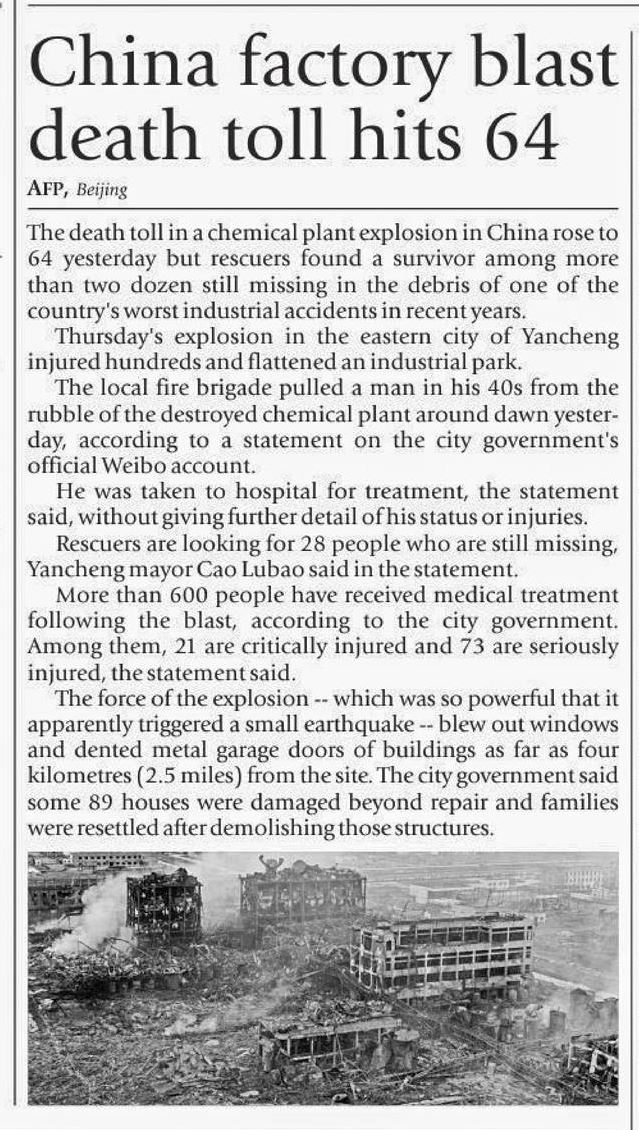 China factory blast death toll hits 64

AFP, Beijing

The death toll in a chemical plant explosion in China rose to 64 yesterday but rescuers found a survivor among more than two dozen still missing in the debris of one of the country's worst industrial accidents in recent years.

Thursday's explosion in the eastern city of Yancheng injured hundreds and flattened an industrial park.

The local fire brigade pulled a man in his 40s from the rubble of the destroyed chemical plant around dawn yesterday, according to a statement on the city government's official Weibo account.

He was taken to hospital for treatment, the statement said, without giving further detail of his status or injuries.

Rescuers are looking for 28 people who are still missing, Yancheng mayor Cao Lubao said in the statement.

More than 600 people have received medical treatment following the blast, according to the city government. Among them, 21 are critically injured and 73 are seriously injured, the statement said.

The force of the explosion -- which was so powerful that it apparently triggered a small earthquake -- blew out windows and dented metal garage doors of buildings as far as four kilometres (2.5 miles) from the site. The city government said some 89 houses were damaged beyond repair and families were resettled after demolishing those structures.